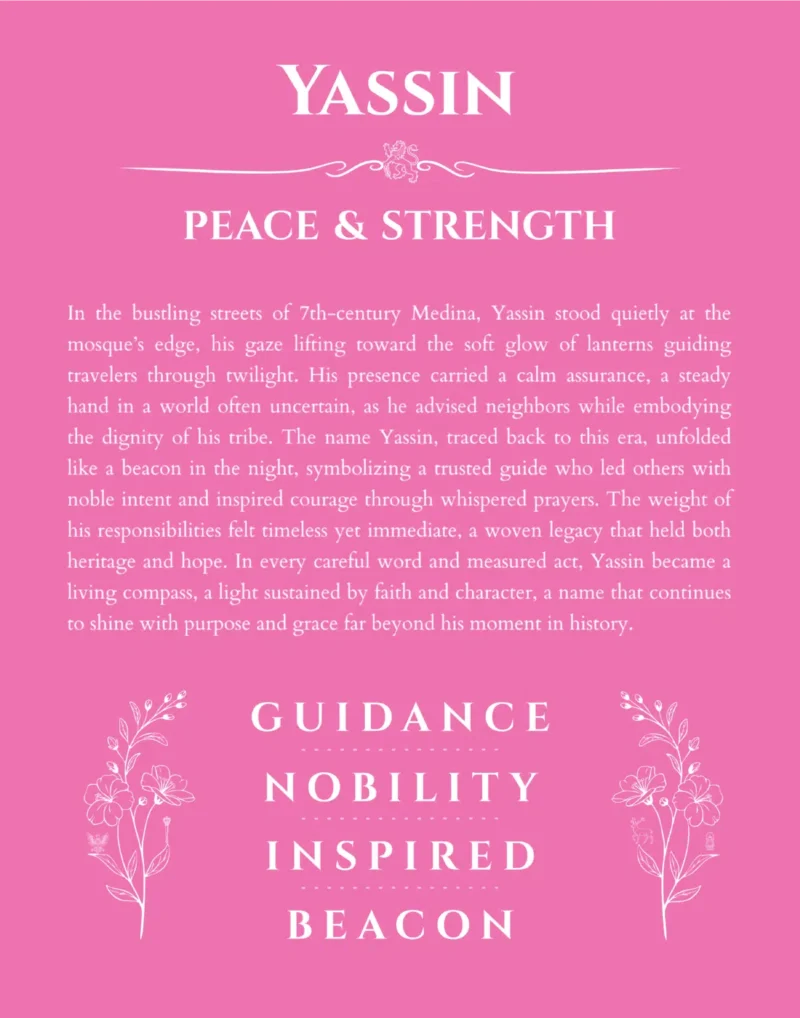 YASSIN

PEACE & STRENGTH

In the bustling streets of 7th-century Medina, Yassin stood quietly at the mosque's edge, his gaze lifting toward the soft glow of lanterns guiding travelers through twilight. His presence carried a calm assurance, a steady hand in a world often uncertain, as he advised neighbors while embodying the dignity of his tribe. The name Yassin, traced back to this era, unfolded like a beacon in the night, symbolizing a trusted guide who led others with noble intent and inspired courage through whispered prayers. The weight of his responsibilities felt timeless yet immediate, a woven legacy that held both heritage and hope. In every careful word and measured act, Yassin became a living compass, a light sustained by faith and character, a name that continues to shine with purpose and grace far beyond his moment in history.

GUIDANCE

NOBILITY

INSPIRED

BEACON